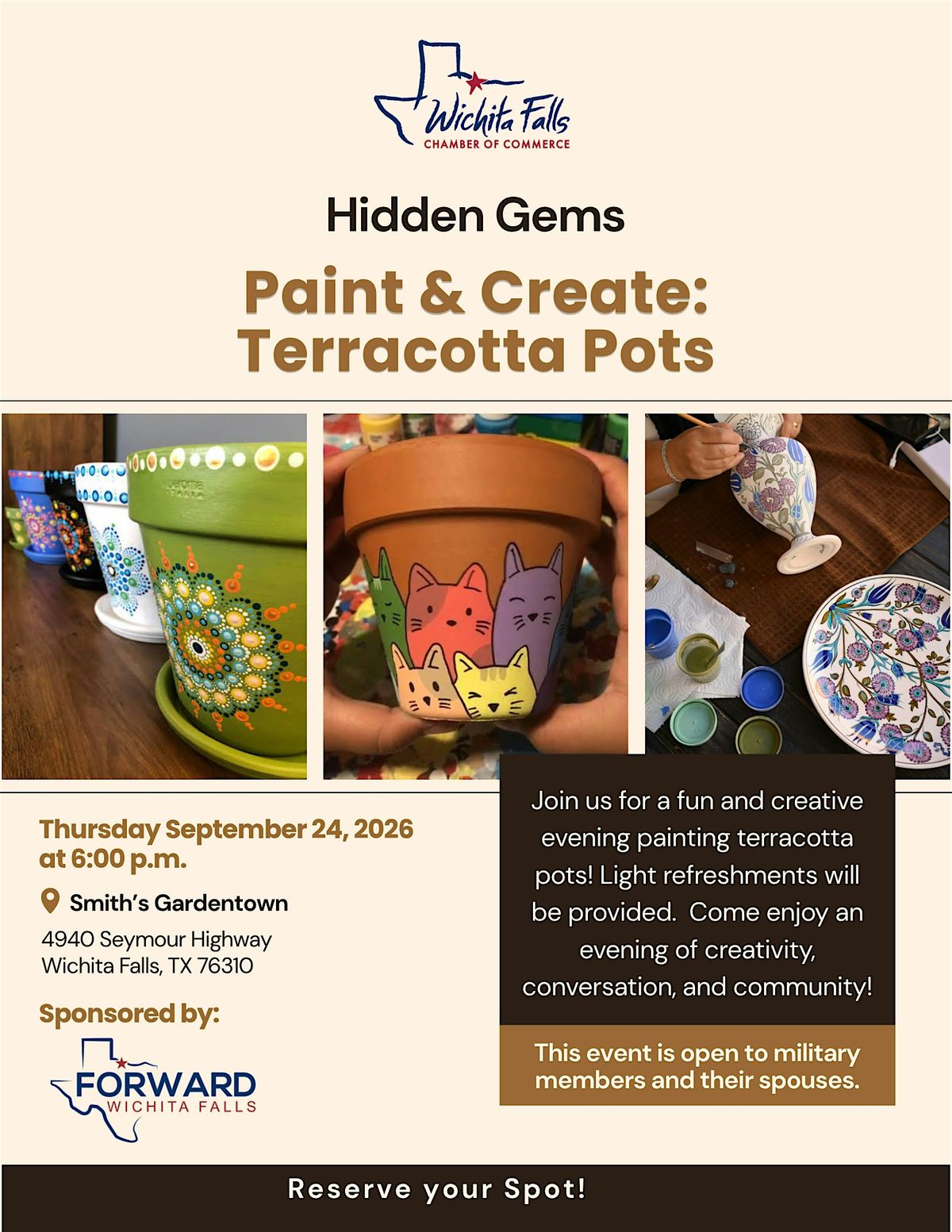 Wichita Falls
CHAMBER OF COMMERCE

Hidden Gems

Paint & Create: Terracotta Pots

Thursday September 24, 2026 at 6:00 p.m.

Smith's Gardentown

4940 Seymour Highway
Wichita Falls, TX 76310

Sponsored by:

FORWARD
WICHITA FALLS

Join us for a fun and creative evening painting terracotta pots! Light refreshments will be provided. Come enjoy an evening of creativity, conversation, and community!

This event is open to military members and their spouses.

Reserve your Spot!